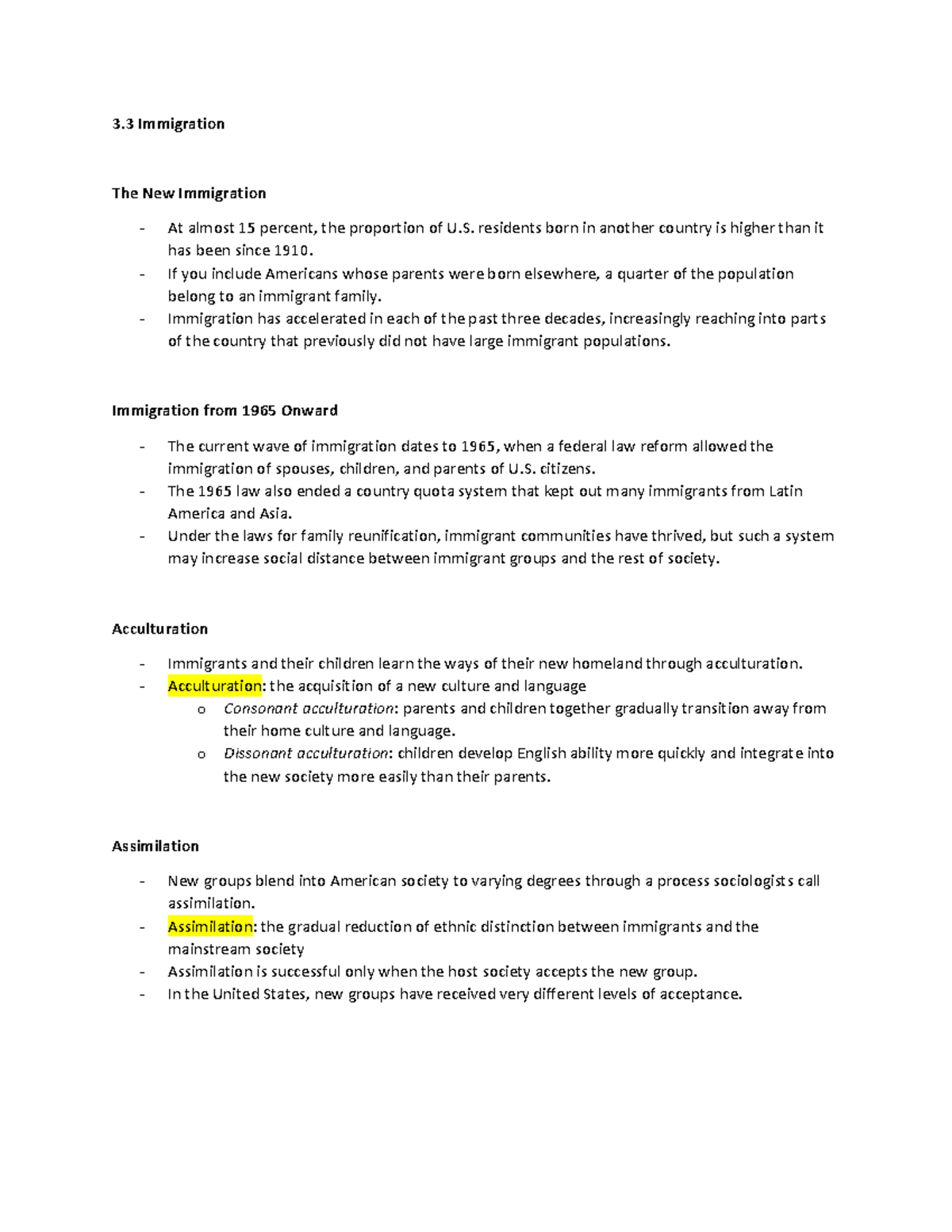 3.3 Immigration

The New Immigration

- At almost 15 percent, the proportion of U.S. residents born in another country is higher than it has been since 1910.
- If you include Americans whose parents were born elsewhere, a quarter of the population belong to an immigrant family.
- Immigration has accelerated in each of the past three decades, increasingly reaching into parts of the country that previously did not have large immigrant populations.

Immigration from 1965 Onward

- The current wave of immigration dates to 1965, when a federal law reform allowed the immigration of spouses, children, and parents of U.S. citizens.
- The 1965 law also ended a country quota system that kept out many immigrants from Latin America and Asia.
- Under the laws for family reunification, immigrant communities have thrived, but such a system may increase social distance between immigrant groups and the rest of society.

Acculturation

- Immigrants and their children learn the ways of their new homeland through acculturation.
- Acculturation: the acquisition of a new culture and language
o Consonant acculturation: parents and children together gradually transition away from their home culture and language.
o Dissonant acculturation: children develop English ability more quickly and integrate into the new society more easily than their parents.

Assimilation

- New groups blend into American society to varying degrees through a process sociologists call assimilation.
- Assimilation: the gradual reduction of ethnic distinction between immigrants and the mainstream society
- Assimilation is successful only when the host society accepts the new group.
- In the United States, new groups have received very different levels of acceptance.